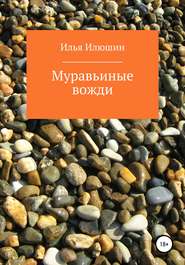 Илья Илюшин

Муравьиные вожди

18+